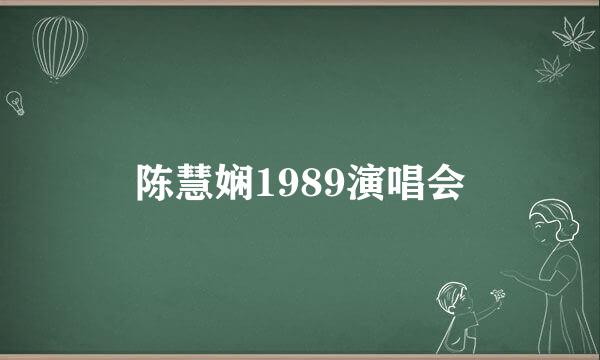 陈慧娴1989演唱会